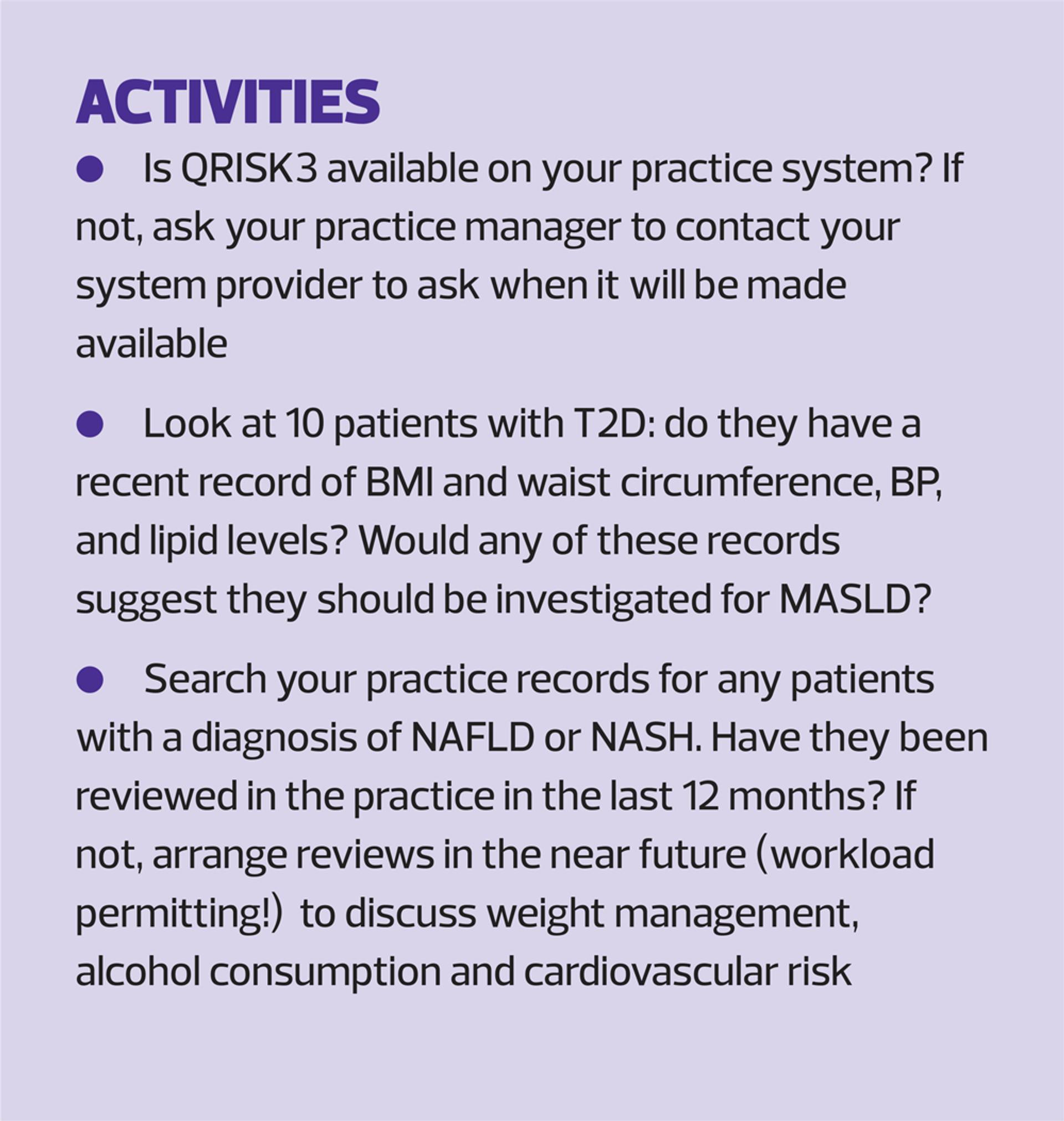 ACTIVITIES

● Is QRISK3 available on your practice system? If not, ask your practice manager to contact your system provider to ask when it will be made available

● Look at 10 patients with T2D: do they have a recent record of BMI and waist circumference, BP, and lipid levels? Would any of these records suggest they should be investigated for MASLD?

● Search your practice records for any patients with a diagnosis of NAFLD or NASH. Have they been reviewed in the practice in the last 12 months? If not, arrange reviews in the near future (workload permitting!) to discuss weight management, alcohol consumption and cardiovascular risk